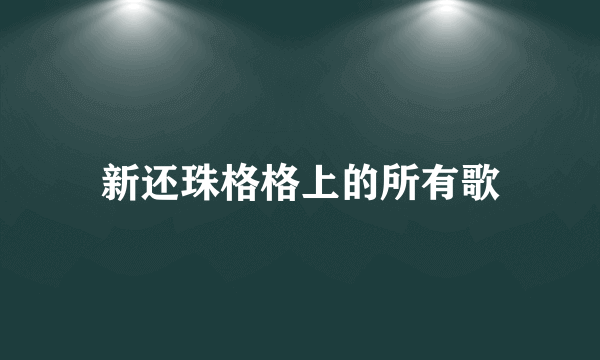 新还珠格格上的所有歌